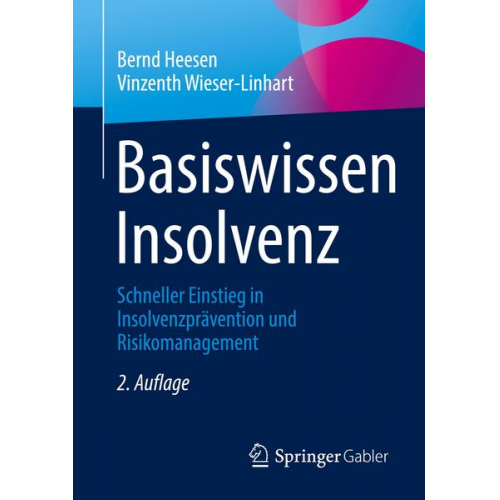 Bernd Heesen
Vinzenth Wieser-Linhart

Basiswissen Insolvenz

Schneller Einstieg in Insolvenzprävention und Risikomanagement

2. Auflage

Springer Gabler